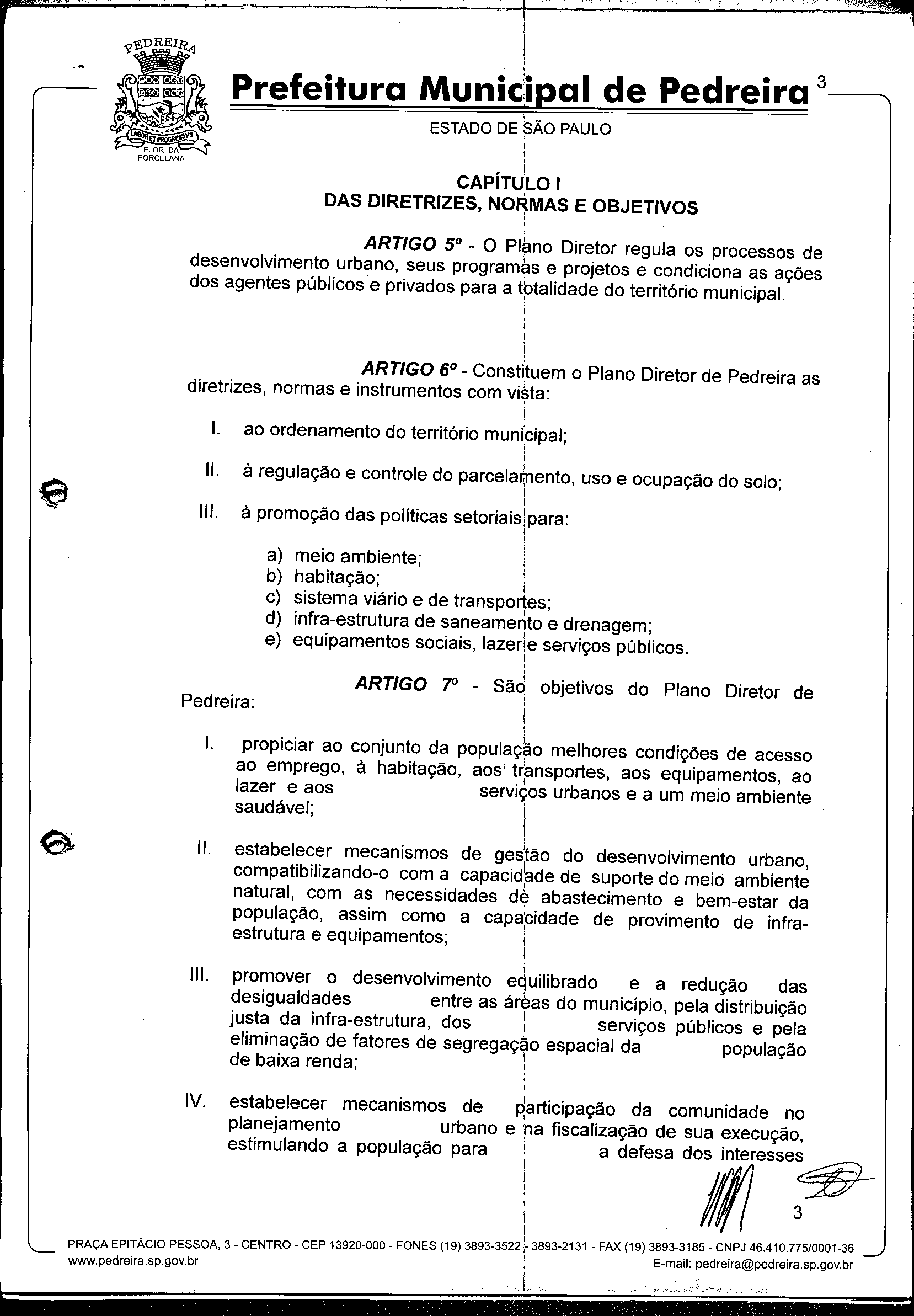 PEDREIRA
LABOR ET PROGRESSVS
FLOR DA PORCELANA

Prefeitura Municipal de Pedreira 3

ESTADO DE SÃO PAULO

CAPÍTULO I
DAS DIRETRIZES, NORMAS E OBJETIVOS

ARTIGO 5º - O Plano Diretor regula os processos de desenvolvimento urbano, seus programas e projetos e condiciona as ações dos agentes públicos e privados para a totalidade do território municipal.

ARTIGO 6º - Constituem o Plano Diretor de Pedreira as diretrizes, normas e instrumentos com vista:

I. ao ordenamento do território municipal;

II. à regulação e controle do parcelamento, uso e ocupação do solo;

III. à promoção das políticas setoriais para:

a) meio ambiente;
b) habitação;
c) sistema viário e de transportes;
d) infra-estrutura de saneamento e drenagem;
e) equipamentos sociais, lazer e serviços públicos.

ARTIGO 7º - São objetivos do Plano Diretor de Pedreira:

I. propiciar ao conjunto da população melhores condições de acesso ao emprego, à habitação, aos transportes, aos equipamentos, ao lazer e aos serviços urbanos e a um meio ambiente saudável;

II. estabelecer mecanismos de gestão do desenvolvimento urbano, compatibilizando-o com a capacidade de suporte do meio ambiente natural, com as necessidades de abastecimento e bem-estar da população, assim como a capacidade de provimento de infra-estrutura e equipamentos;

III. promover o desenvolvimento equilibrado e a redução das desigualdades entre as áreas do município, pela distribuição justa da infra-estrutura, dos serviços públicos e pela eliminação de fatores de segregação espacial da população de baixa renda;

IV. estabelecer mecanismos de participação da comunidade no planejamento urbano e na fiscalização de sua execução, estimulando a população para a defesa dos interesses

3

PRAÇA EPITÁCIO PESSOA, 3 - CENTRO - CEP 13920-000 - FONES (19) 3893-3522 - 3893-2131 - FAX (19) 3893-3185 - CNPJ 46.410.775/0001-36
www.pedreira.sp.gov.br
E-mail: pedreira@pedreira.sp.gov.br